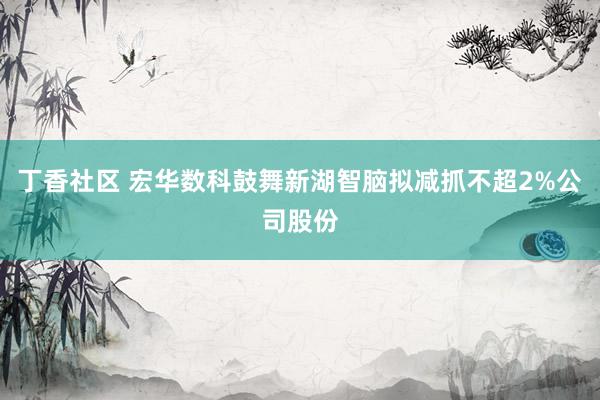 丁香社区 宏华数科鼓舞新湖智脑拟减抓不超2%公司股份